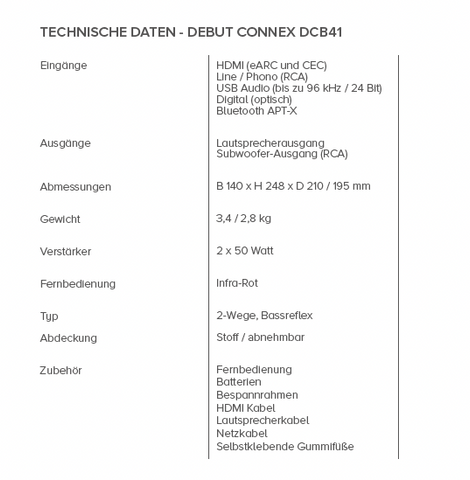 TECHNISCHE DATEN - DEBUT CONNEX DCB41

| | |
|---|---|
| Eingänge | HDMI (eARC und CEC)<br>Line / Phono (RCA)<br>USB Audio (bis zu 96 kHz / 24 Bit)<br>Digital (optisch)<br>Bluetooth APT-X |
| Ausgänge | Lautsprecherausgang<br>Subwoofer-Ausgang (RCA) |
| Abmessungen | B 140 x H 248 x D 210 / 195 mm |
| Gewicht | 3,4 / 2,8 kg |
| Verstärker | 2 x 50 Watt |
| Fernbedienung | Infra-Rot |
| Typ | 2-Wege, Bassreflex |
| Abdeckung | Stoff / abnehmbar |
| Zubehör | Fernbedienung<br>Batterien<br>Bespannrahmen<br>HDMI Kabel<br>Lautsprecherkabel<br>Netzkabel<br>Selbstklebende Gummifüße |